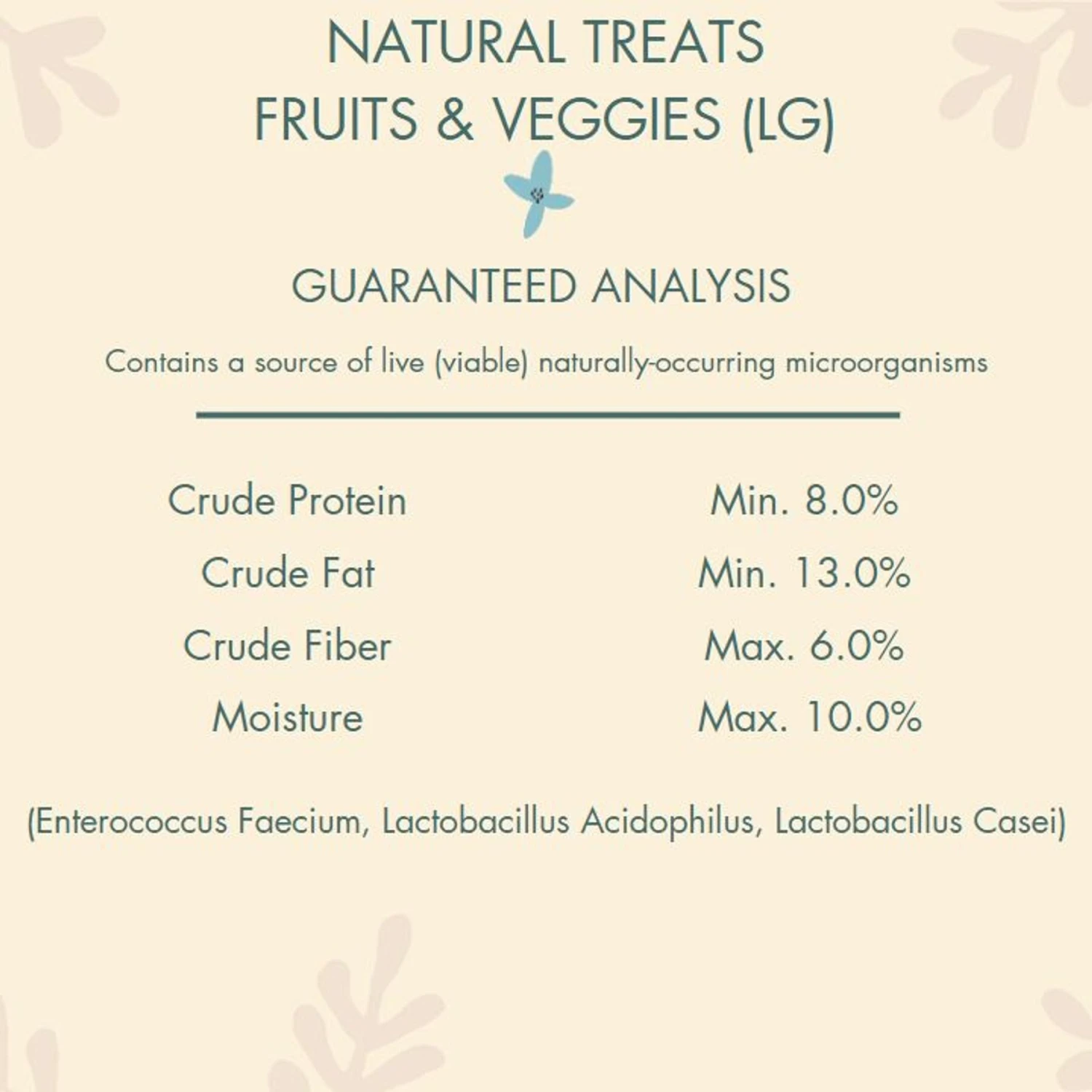 NATURAL TREATS
FRUITS & VEGGIES (LG)

GUARANTEED ANALYSIS

Contains a source of live (viable) naturally-occurring microorganisms

Crude Protein Min. 8.0%
Crude Fat Min. 13.0%
Crude Fiber Max. 6.0%
Moisture Max. 10.0%

(Enterococcus Faecium, Lactobacillus Acidophilus, Lactobacillus Casei)